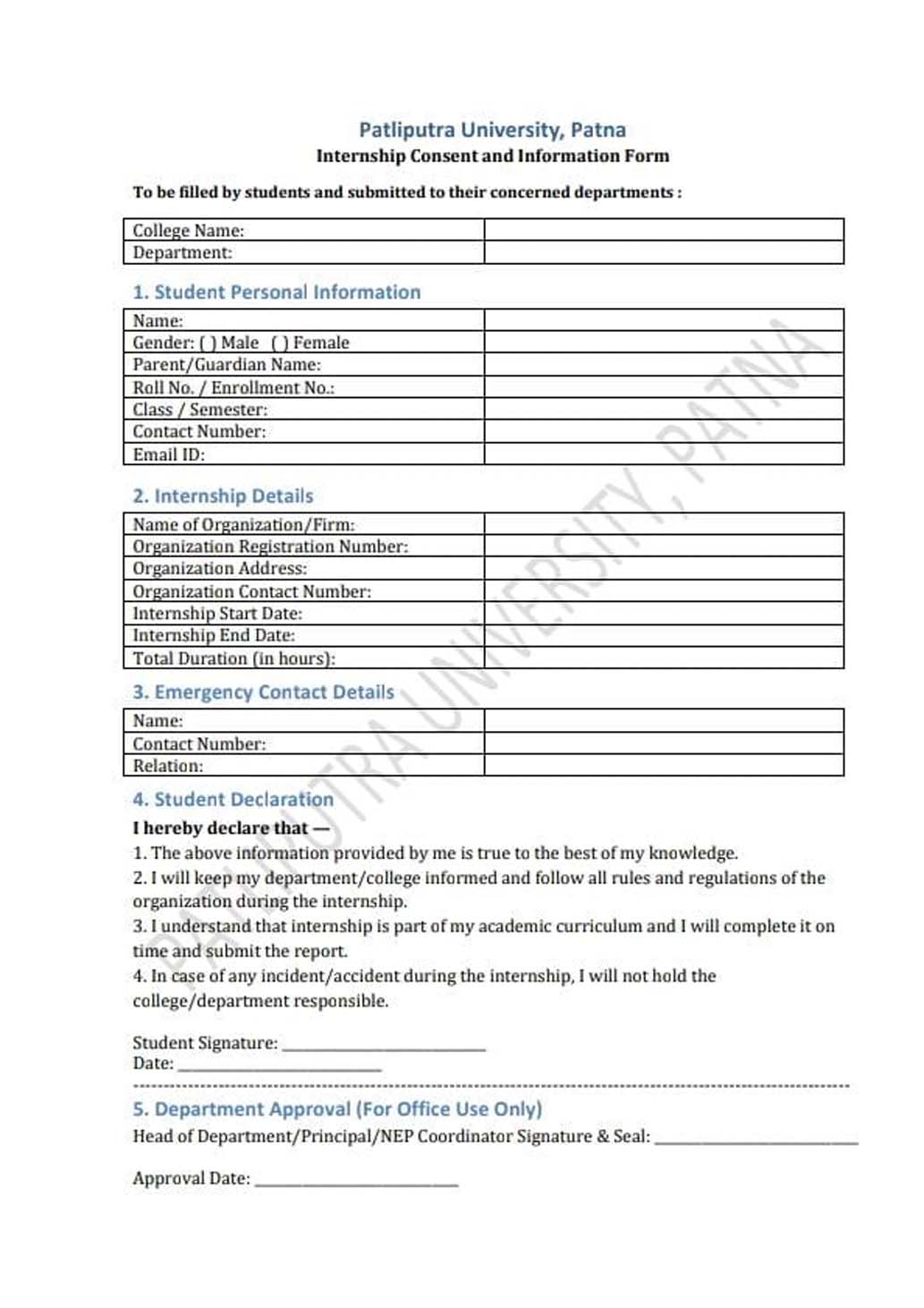 Patliputra University, Patna
Internship Consent and Information Form

To be filled by students and submitted to their concerned departments :

| College Name: | |
|---|---|
| Department: | |

1. Student Personal Information

| Name: | |
|---|---|
| Gender: ( ) Male ( ) Female | |
| Parent/Guardian Name: | |
| Roll No. / Enrollment No.: | |
| Class / Semester: | |
| Contact Number: | |
| Email ID: | |

2. Internship Details

| Name of Organization/Firm: | |
|---|---|
| Organization Registration Number: | |
| Organization Address: | |
| Organization Contact Number: | |
| Internship Start Date: | |
| Internship End Date: | |
| Total Duration (in hours): | |

3. Emergency Contact Details

| Name: | |
|---|---|
| Contact Number: | |
| Relation: | |

4. Student Declaration
I hereby declare that —
1. The above information provided by me is true to the best of my knowledge.
2. I will keep my department/college informed and follow all rules and regulations of the organization during the internship.
3. I understand that internship is part of my academic curriculum and I will complete it on time and submit the report.
4. In case of any incident/accident during the internship, I will not hold the college/department responsible.

Student Signature: ____________________
Date: ____________________

5. Department Approval (For Office Use Only)
Head of Department/Principal/NEP Coordinator Signature & Seal: ____________________

Approval Date: ____________________

PATLIPUTRA UNIVERSITY, PATNA